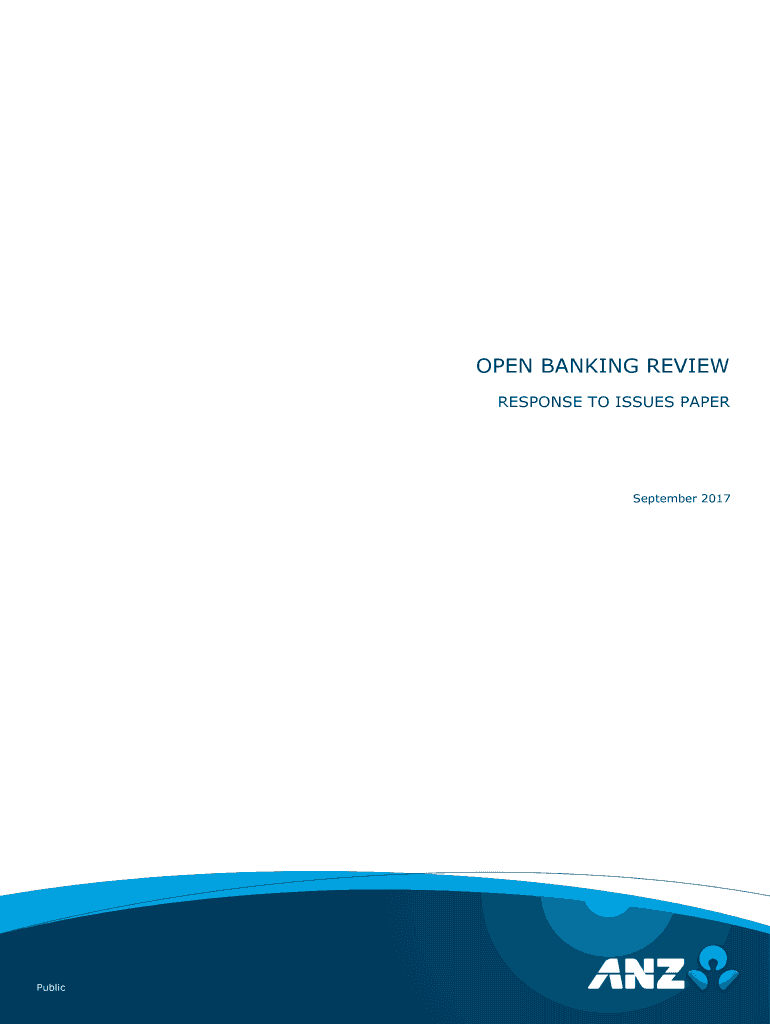 OPEN BANKING REVIEW

RESPONSE TO ISSUES PAPER

September 2017

Public

ANZ